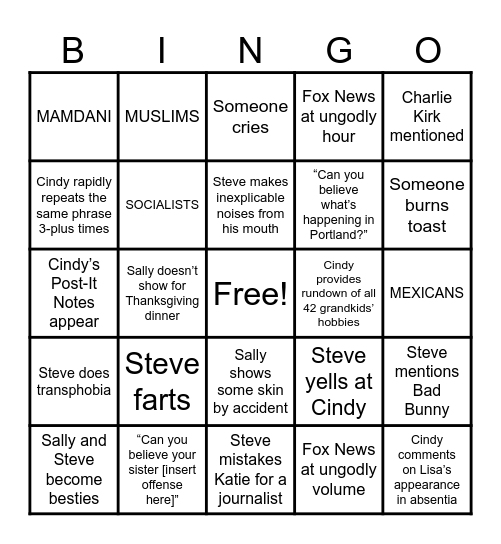 | B | I | N | G | O |
|---|---|---|---|---|
| MAMDANI | MUSLIMS | Someone cries | Fox News at ungodly hour | Charlie Kirk mentioned |
| Cindy rapidly repeats the same phrase 3-plus times | SOCIALISTS | Steve makes inexplicable noises from his mouth | “Can you believe what’s happening in Portland?” | Someone burns toast |
| Cindy’s Post-It Notes appear | Sally doesn’t show for Thanksgiving dinner | Free! | Cindy provides rundown of all 42 grandkids’ hobbies | MEXICANS |
| Steve does transphobia | Steve farts | Sally shows some skin by accident | Steve yells at Cindy | Steve mentions Bad Bunny |
| Sally and Steve become besties | “Can you believe your sister [insert offense here]” | Steve mistakes Katie for a journalist | Fox News at ungodly volume | Cindy comments on Lisa’s appearance in absentia |